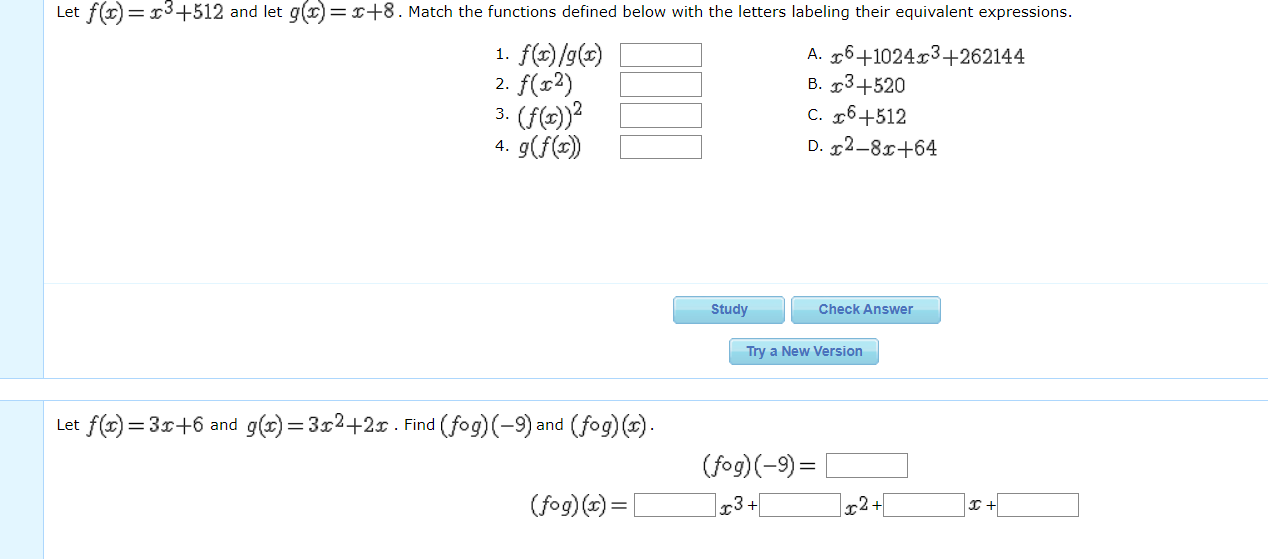 Let $f(x)=x^3+512$ and let $g(x)=x+8$. Match the functions defined below with the letters labeling their equivalent expressions.

1. $f(x)/g(x)$
2. $f(x^2)$
3. $(f(x))^2$
4. $g(f(x))$

A. $x^6+1024x^3+262144$
B. $x^3+520$
C. $x^6+512$
D. $x^2-8x+64$

Study
Check Answer
Try a New Version

Let $f(x)=3x+6$ and $g(x)=3x^2+2x$. Find $(f\circ g)(-9)$ and $(f\circ g)(x)$.

$(f\circ g)(-9)=$

$(f\circ g)(x)=$ $x^3+$ $x^2+$ $x+$